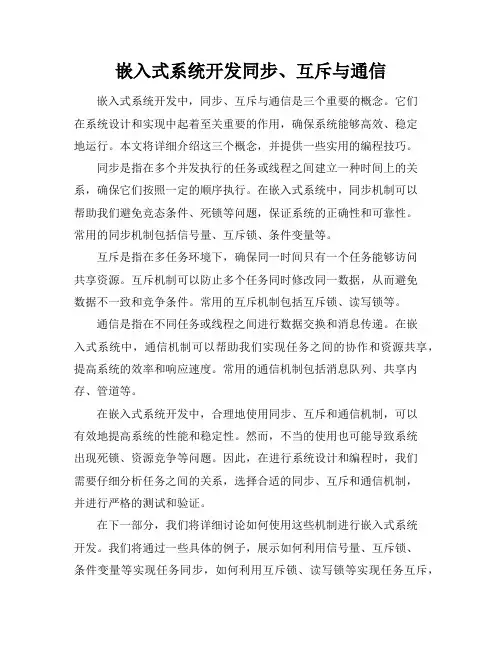 嵌入式系统开发同步、互斥与通信

嵌入式系统开发中，同步、互斥与通信是三个重要的概念。它们在系统设计和实现中起着至关重要的作用，确保系统能够高效、稳定地运行。本文将详细介绍这三个概念，并提供一些实用的编程技巧。

同步是指在多个并发执行的任务或线程之间建立一种时间上的关系，确保它们按照一定的顺序执行。在嵌入式系统中，同步机制可以帮助我们避免竞态条件、死锁等问题，保证系统的正确性和可靠性。常用的同步机制包括信号量、互斥锁、条件变量等。

互斥是指在多任务环境下，确保同一时间只有一个任务能够访问共享资源。互斥机制可以防止多个任务同时修改同一数据，从而避免数据不一致和竞争条件。常用的互斥机制包括互斥锁、读写锁等。

通信是指在不同任务或线程之间进行数据交换和消息传递。在嵌入式系统中，通信机制可以帮助我们实现任务之间的协作和资源共享，提高系统的效率和响应速度。常用的通信机制包括消息队列、共享内存、管道等。

在嵌入式系统开发中，合理地使用同步、互斥和通信机制，可以有效地提高系统的性能和稳定性。然而，不当的使用也可能导致系统出现死锁、资源竞争等问题。因此，在进行系统设计和编程时，我们需要仔细分析任务之间的关系，选择合适的同步、互斥和通信机制，并进行严格的测试和验证。

在下一部分，我们将详细讨论如何使用这些机制进行嵌入式系统开发。我们将通过一些具体的例子，展示如何利用信号量、互斥锁、条件变量等实现任务同步，如何利用互斥锁、读写锁等实现任务互斥，